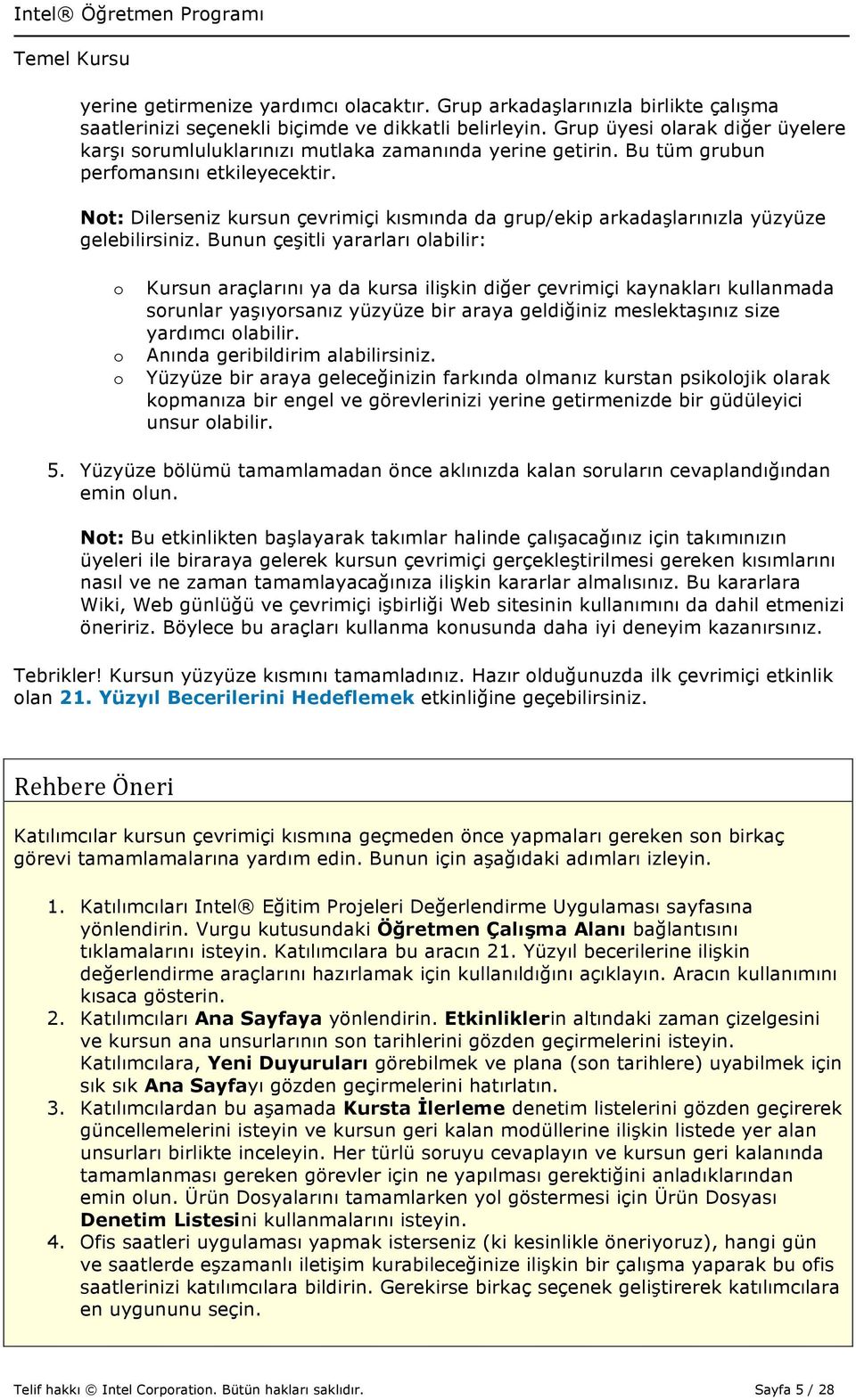 Intel® Öğretmen Programı

Temel Kursu

yerine getirmenize yardımcı olacaktır. Grup arkadaşlarınızla birlikte çalışma saatlerinizi seçenekli biçimde ve dikkatli belirleyin. Grup üyesi olarak diğer üyelere karşı sorumluluklarınızı mutlaka zamanında yerine getirin. Bu tüm grubun perfomansını etkileyecektir.

Not: Dilerseniz kursun çevrimiçi kısmında da grup/ekip arkadaşlarınızla yüzyüze gelebilirsiniz. Bunun çeşitli yararları olabilir:

o Kursun araçlarını ya da kursa ilişkin diğer çevrimiçi kaynakları kullanmada sorunlar yaşıyorsanız yüzyüze bir araya geldiğiniz meslektaşınız size yardımcı olabilir.
o Anında geribildirim alabilirsiniz.
o Yüzyüze bir araya geleceğinizin farkında olmanız kurstan psikolojik olarak kopmanıza bir engel ve görevlerinizi yerine getirmenizde bir güdüleyici unsur olabilir.

5. Yüzyüze bölümü tamamlamadan önce aklınızda kalan soruların cevaplandığından emin olun.

Not: Bu etkinlikten başlayarak takımlar halinde çalışacağınız için takımınızın üyeleri ile biraraya gelerek kursun çevrimiçi gerçekleştirilmesi gereken kısımlarını nasıl ve ne zaman tamamlayacağınıza ilişkin kararlar almalısınız. Bu kararlara Wiki, Web günlüğü ve çevrimiçi işbirliği Web sitesinin kullanımını da dahil etmenizi öneririz. Böylece bu araçları kullanma konusunda daha iyi deneyim kazanırsınız.

Tebrikler! Kursun yüzyüze kısmını tamamladınız. Hazır olduğunuzda ilk çevrimiçi etkinlik olan 21. Yüzyıl Becerilerini Hedeflemek etkinliğine geçebilirsiniz.

Rehbere Öneri

Katılımcılar kursun çevrimiçi kısmına geçmeden önce yapmaları gereken son birkaç görevi tamamlamalarına yardım edin. Bunun için aşağıdaki adımları izleyin.

1. Katılımcıları Intel® Eğitim Projeleri Değerlendirme Uygulaması sayfasına yönlendirin. Vurgu kutusundaki Öğretmen Çalışma Alanı bağlantısını tıklamalarını isteyin. Katılımcılara bu aracın 21. Yüzyıl becerilerine ilişkin değerlendirme araçlarını hazırlamak için kullanıldığını açıklayın. Aracın kullanımını kısaca gösterin.
2. Katılımcıları Ana Sayfaya yönlendirin. Etkinliklerin altındaki zaman çizelgesini ve kursun ana unsurlarının son tarihlerini gözden geçirmelerini isteyin. Katılımcılara, Yeni Duyuruları görebilmek ve plana (son tarihlere) uyabilmek için sık sık Ana Sayfayı gözden geçirmelerini hatırlatın.
3. Katılımcılardan bu aşamada Kursta İlerleme denetim listelerini gözden geçirerek güncellemelerini isteyin ve kursun geri kalan modüllerine ilişkin listede yer alan unsurları birlikte inceleyin. Her türlü soruyu cevaplayın ve kursun geri kalanında tamamlanması gereken görevler için ne yapılması gerektiğini anladıklarından emin olun. Ürün Dosyalarını tamamlarken yol göstermesi için Ürün Dosyası Denetim Listesini kullanmalarını isteyin.
4. Ofis saatleri uygulaması yapmak isterseniz (ki kesinlikle öneriyoruz), hangi gün ve saatlerde eşzamanlı iletişim kurabileceğinize ilişkin bir çalışma yaparak bu ofis saatlerinizi katılımcılara bildirin. Gerekirse birkaç seçenek geliştirerek katılımcılara en uygununu seçin.

Telif hakkı © Intel Corporation. Bütün hakları saklıdır.

Sayfa 5 / 28